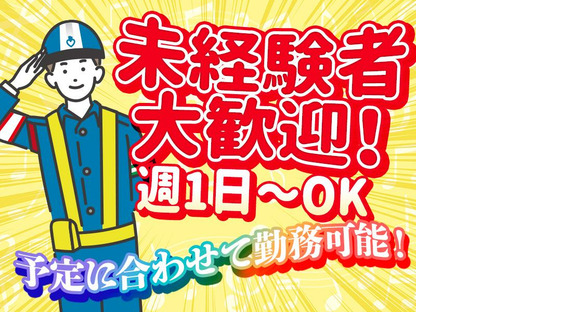 未経験者
大歓迎!
週1日～OK
予定に合わせて勤務可能!